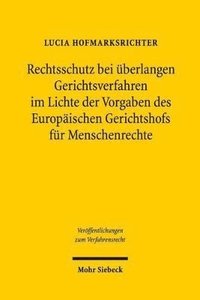 LUCIA HOFMARKSRICHTER

Rechtsschutz bei überlangen Gerichtsverfahren im Lichte der Vorgaben des Europäischen Gerichtshofs für Menschenrechte

Veröffentlichungen zum Verfahrensrecht

Mohr Siebeck